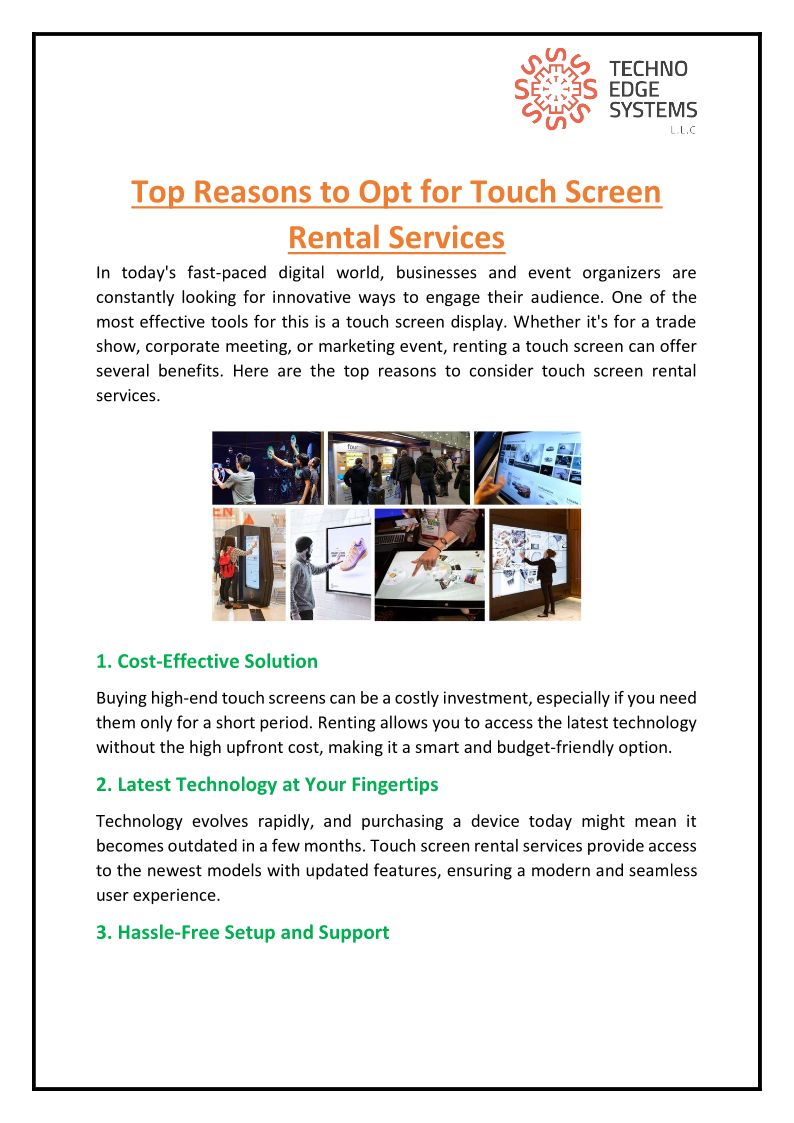 TECHNO EDGE SYSTEMS L.L.C

Top Reasons to Opt for Touch Screen Rental Services

In today's fast-paced digital world, businesses and event organizers are constantly looking for innovative ways to engage their audience. One of the most effective tools for this is a touch screen display. Whether it's for a trade show, corporate meeting, or marketing event, renting a touch screen can offer several benefits. Here are the top reasons to consider touch screen rental services.

1. Cost-Effective Solution

Buying high-end touch screens can be a costly investment, especially if you need them only for a short period. Renting allows you to access the latest technology without the high upfront cost, making it a smart and budget-friendly option.

2. Latest Technology at Your Fingertips

Technology evolves rapidly, and purchasing a device today might mean it becomes outdated in a few months. Touch screen rental services provide access to the newest models with updated features, ensuring a modern and seamless user experience.

3. Hassle-Free Setup and Support